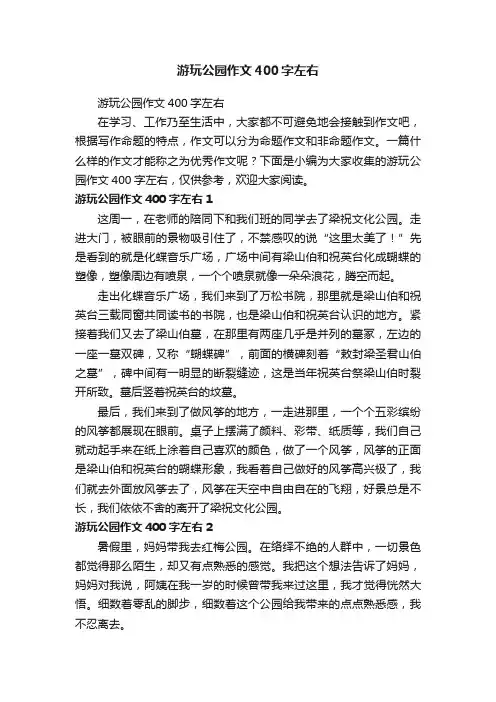 游玩公园作文400字左右

游玩公园作文400字左右

在学习、工作乃至生活中，大家都不可避免地会接触到作文吧，根据写作命题的特点，作文可以分为命题作文和非命题作文。一篇什么样的作文才能称之为优秀作文呢？下面是小编为大家收集的游玩公园作文400字左右，仅供参考，欢迎大家阅读。

游玩公园作文400字左右1

这周一，在老师的陪同下和我们班的同学去了梁祝文化公园。走进大门，被眼前的景物吸引住了，不禁感叹的说“这里太美了！”先是看到的就是化蝶音乐广场，广场中间有梁山伯和祝英台化成蝴蝶的塑像，塑像周边有喷泉，一个个喷泉就像一朵朵浪花，腾空而起。

走出化蝶音乐广场，我们来到了万松书院，那里就是梁山伯和祝英台三载同窗共同读书的书院，也是梁山伯和祝英台认识的地方。紧接着我们又去了梁山伯墓，在那里有两座几乎是并列的墓冢，左边的一座一墓双碑，又称“蝴蝶碑”，前面的横碑刻着“敕封梁圣君山伯之墓”，碑中间有一明显的断裂缝迹，这是当年祝英台祭梁山伯时裂开所致。墓后竖着祝英台的坟墓。

最后，我们来到了做风筝的地方，一走进那里，一个个五彩缤纷的风筝都展现在眼前。桌子上摆满了颜料、彩带、纸质等，我们自己就动起手来在纸上涂着自己喜欢的颜色，做了一个风筝，风筝的正面是梁山伯和祝英台的蝴蝶形象，我看着自己做好的风筝高兴极了，我们就去外面放风筝去了，风筝在天空中自由自在的飞翔，好景总是不长，我们依依不舍的离开了梁祝文化公园。

游玩公园作文400字左右2

暑假里，妈妈带我去红梅公园。在络绎不绝的人群中，一切景色都觉得那么陌生，却又有点熟悉的感觉。我把这个想法告诉了妈妈，妈妈对我说，阿姨在我一岁的时候曾带我来过这里，我才觉得恍然大悟。细数着零乱的脚步，细数着这个公园给我带来的点点熟悉感，我不忍离去。